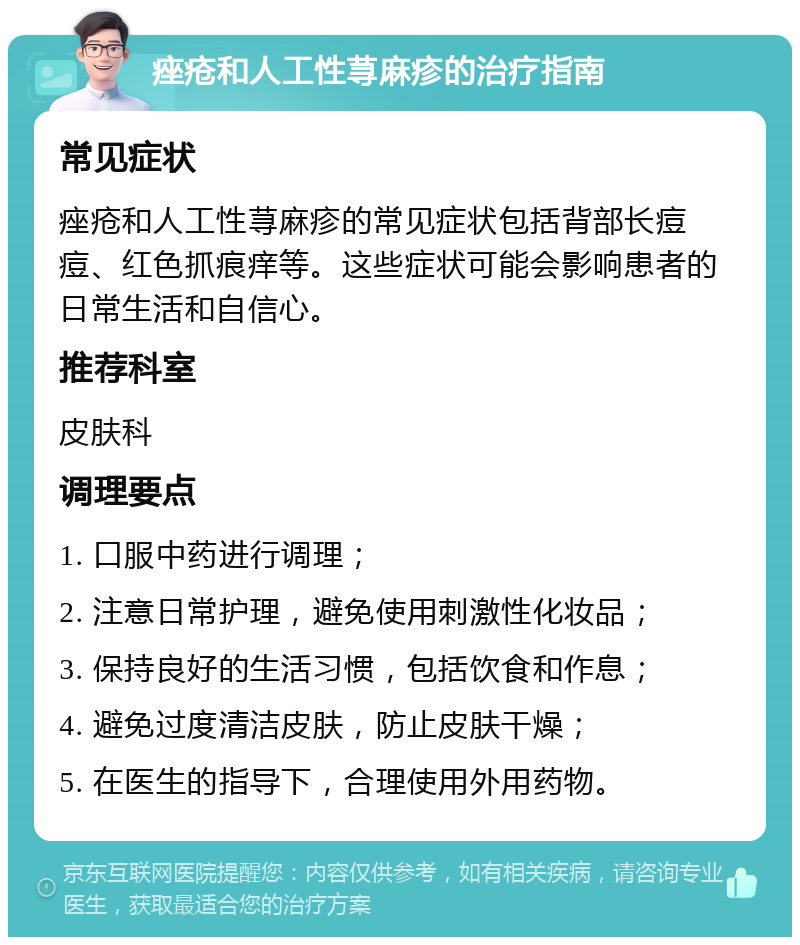 痤疮和人工性荨麻疹的治疗指南

常见症状

痤疮和人工性荨麻疹的常见症状包括背部长痘痘、红色抓痕痒等。这些症状可能会影响患者的日常生活和自信心。

推荐科室

皮肤科

调理要点

1. 口服中药进行调理；

2. 注意日常护理，避免使用刺激性化妆品；

3. 保持良好的生活习惯，包括饮食和作息；

4. 避免过度清洁皮肤，防止皮肤干燥；

5. 在医生的指导下，合理使用外用药物。

京东互联网医院提醒您：内容仅供参考，如有相关疾病，请咨询专业医生，获取最适合您的治疗方案